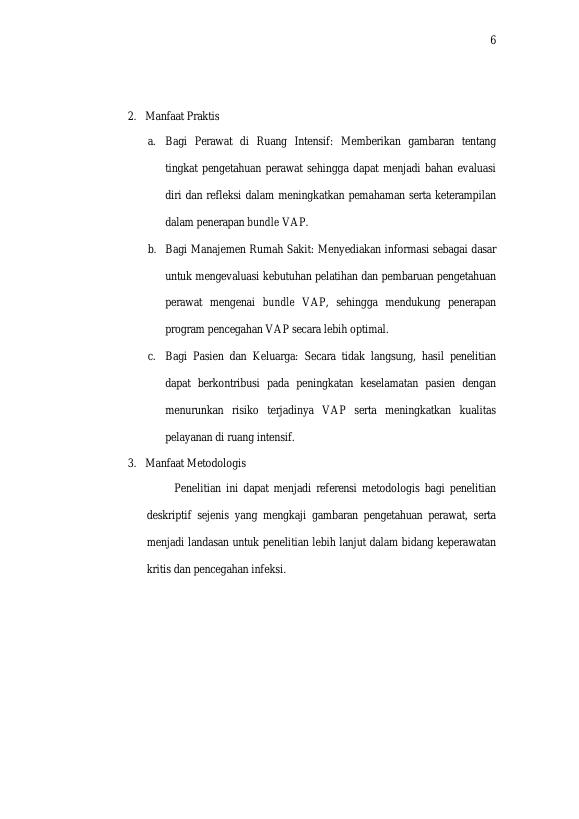 6

2. Manfaat Praktis

a. Bagi Perawat di Ruang Intensif: Memberikan gambaran tentang tingkat pengetahuan perawat sehingga dapat menjadi bahan evaluasi diri dan refleksi dalam meningkatkan pemahaman serta keterampilan dalam penerapan bundle VAP.

b. Bagi Manajemen Rumah Sakit: Menyediakan informasi sebagai dasar untuk mengevaluasi kebutuhan pelatihan dan pembaruan pengetahuan perawat mengenai bundle VAP, sehingga mendukung penerapan program pencegahan VAP secara lebih optimal.

c. Bagi Pasien dan Keluarga: Secara tidak langsung, hasil penelitian dapat berkontribusi pada peningkatan keselamatan pasien dengan menurunkan risiko terjadinya VAP serta meningkatkan kualitas pelayanan di ruang intensif.

3. Manfaat Metodologis

Penelitian ini dapat menjadi referensi metodologis bagi penelitian deskriptif sejenis yang mengkaji gambaran pengetahuan perawat, serta menjadi landasan untuk penelitian lebih lanjut dalam bidang keperawatan kritis dan pencegahan infeksi.